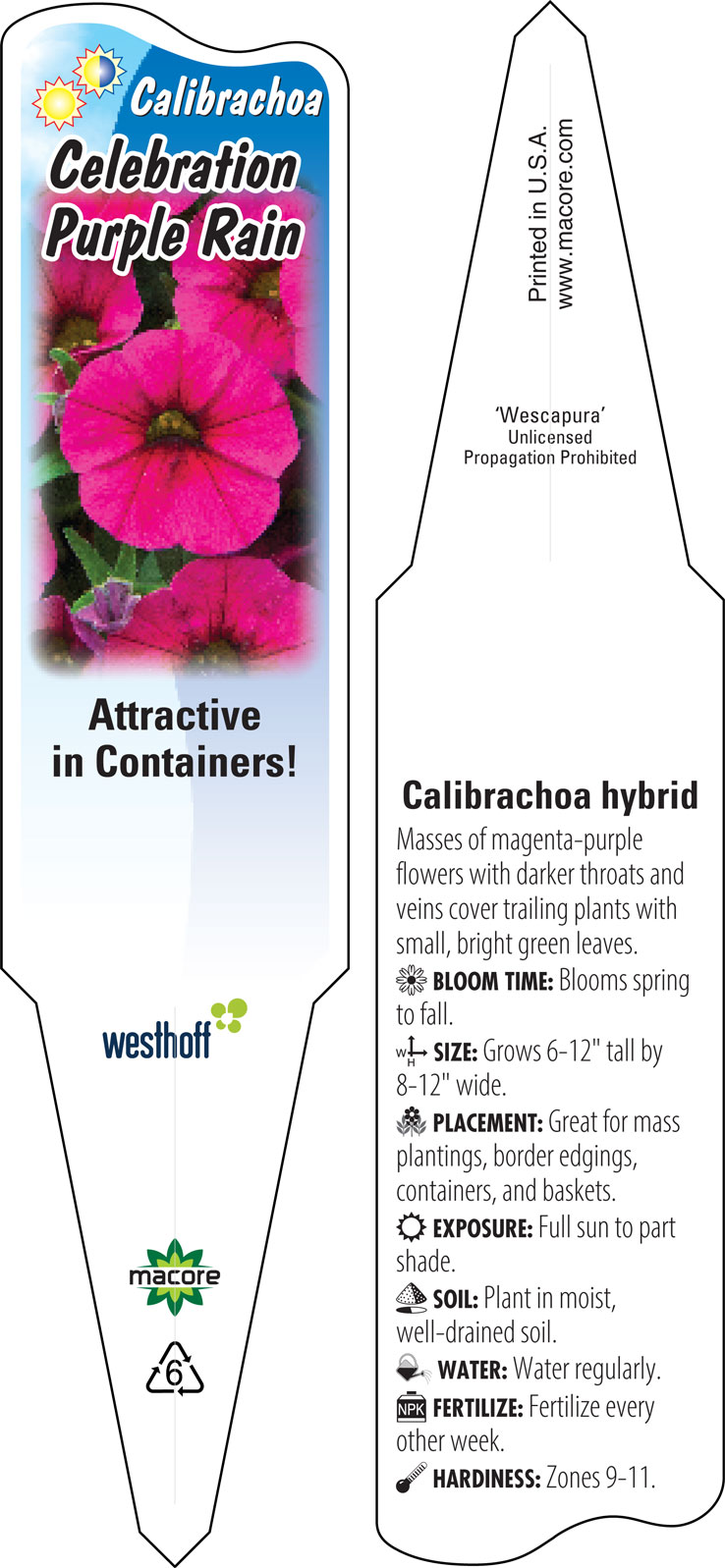 Calibrachoa
Celebration Purple Rain

Attractive in Containers!

westhoff

macore

6

Printed in U.S.A.
www.macore.com

'Wescapura'
Unlicensed
Propagation Prohibited

Calibrachoa hybrid

Masses of magenta-purple flowers with darker throats and veins cover trailing plants with small, bright green leaves.

BLOOM TIME: Blooms spring to fall.

W H SIZE: Grows 6-12" tall by 8-12" wide.

PLACEMENT: Great for mass plantings, border edgings, containers, and baskets.

EXPOSURE: Full sun to part shade.

SOIL: Plant in moist, well-drained soil.

WATER: Water regularly.

NPK FERTILIZE: Fertilize every other week.

HARDINESS: Zones 9-11.